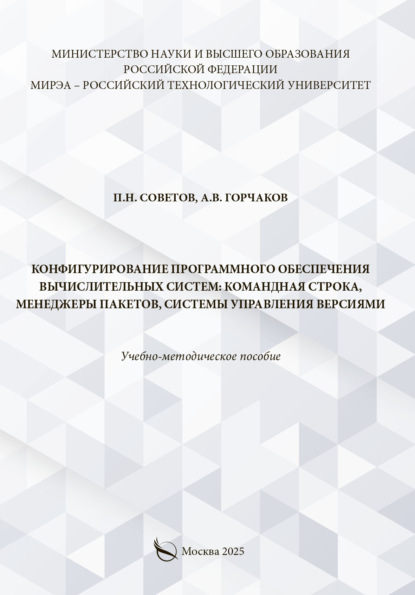 МИНИСТЕРСТВО НАУКИ И ВЫСШЕГО ОБРАЗОВАНИЯ РОССИЙСКОЙ ФЕДЕРАЦИИ
МИРЭА – РОССИЙСКИЙ ТЕХНОЛОГИЧЕСКИЙ УНИВЕРСИТЕТ

П.Н. СОВЕТОВ, А.В. ГОРЧАКОВ

КОНФИГУРИРОВАНИЕ ПРОГРАММНОГО ОБЕСПЕЧЕНИЯ ВЫЧИСЛИТЕЛЬНЫХ СИСТЕМ: КОМАНДНАЯ СТРОКА, МЕНЕДЖЕРЫ ПАКЕТОВ, СИСТЕМЫ УПРАВЛЕНИЯ ВЕРСИЯМИ

Учебно-методическое пособие

Москва 2025